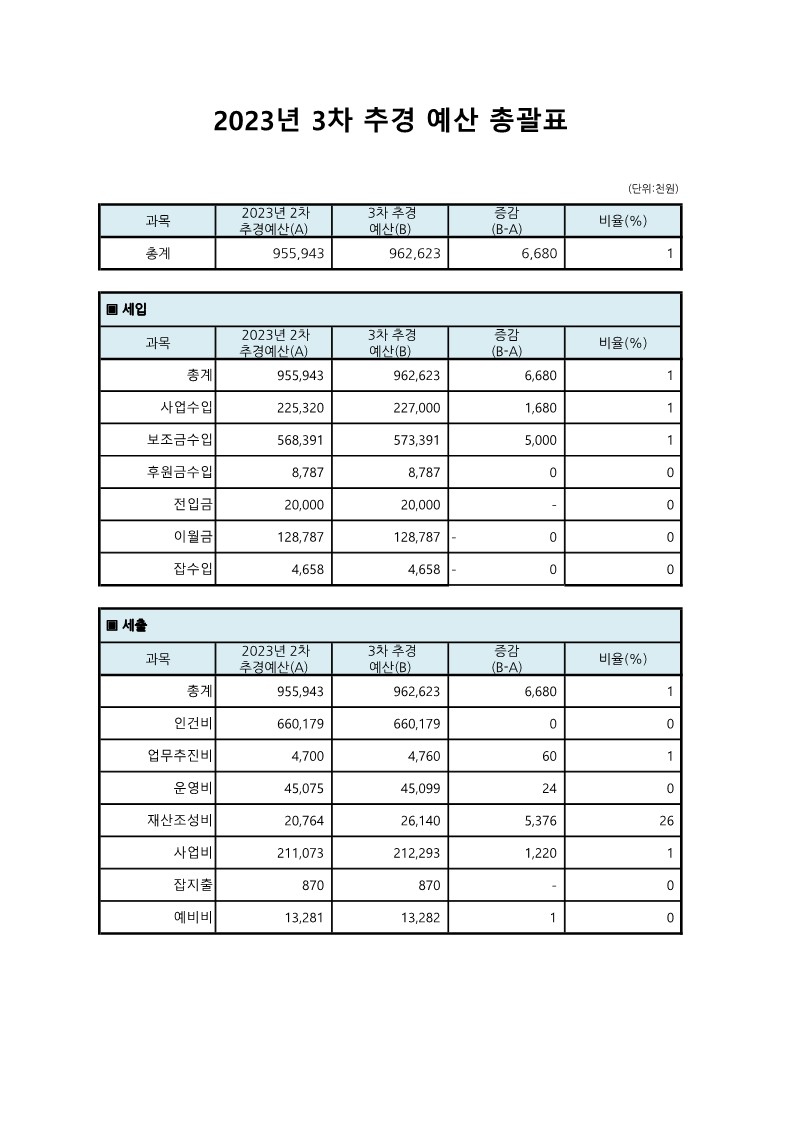 2023년 3차 추경 예산 총괄표

(단위:천원)

| 과목 | 2023년 2차 추경예산(A) | 3차 추경 예산(B) | 증감 (B-A) | 비율(%) |
|---|---|---|---|---|
| 총계 | 955,943 | 962,623 | 6,680 | 1 |

▣ 세입

| 과목 | 2023년 2차 추경예산(A) | 3차 추경 예산(B) | 증감 (B-A) | 비율(%) |
|---|---|---|---|---|
| 총계 | 955,943 | 962,623 | 6,680 | 1 |
| 사업수입 | 225,320 | 227,000 | 1,680 | 1 |
| 보조금수입 | 568,391 | 573,391 | 5,000 | 1 |
| 후원금수입 | 8,787 | 8,787 | 0 | 0 |
| 전입금 | 20,000 | 20,000 | - | 0 |
| 이월금 | 128,787 | 128,787 | - 0 | 0 |
| 잡수입 | 4,658 | 4,658 | - 0 | 0 |

▣ 세출

| 과목 | 2023년 2차 추경예산(A) | 3차 추경 예산(B) | 증감 (B-A) | 비율(%) |
|---|---|---|---|---|
| 총계 | 955,943 | 962,623 | 6,680 | 1 |
| 인건비 | 660,179 | 660,179 | 0 | 0 |
| 업무추진비 | 4,700 | 4,760 | 60 | 1 |
| 운영비 | 45,075 | 45,099 | 24 | 0 |
| 재산조성비 | 20,764 | 26,140 | 5,376 | 26 |
| 사업비 | 211,073 | 212,293 | 1,220 | 1 |
| 잡지출 | 870 | 870 | - | 0 |
| 예비비 | 13,281 | 13,282 | 1 | 0 |